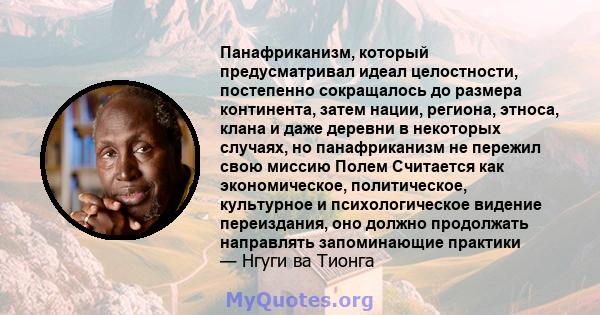 Панафриканизм, который предусматривал идеал целостности, постепенно сокращалось до размера континента, затем нации, региона, этноса, клана и даже деревни в некоторых случаях, но панафриканизм не пережил свою миссию Полем Считается как экономическое, политическое, культурное и психологическое видение переиздания, оно должно продолжать направлять запоминающие практики
— Нгуги ва Тионга

MyQuotes.org